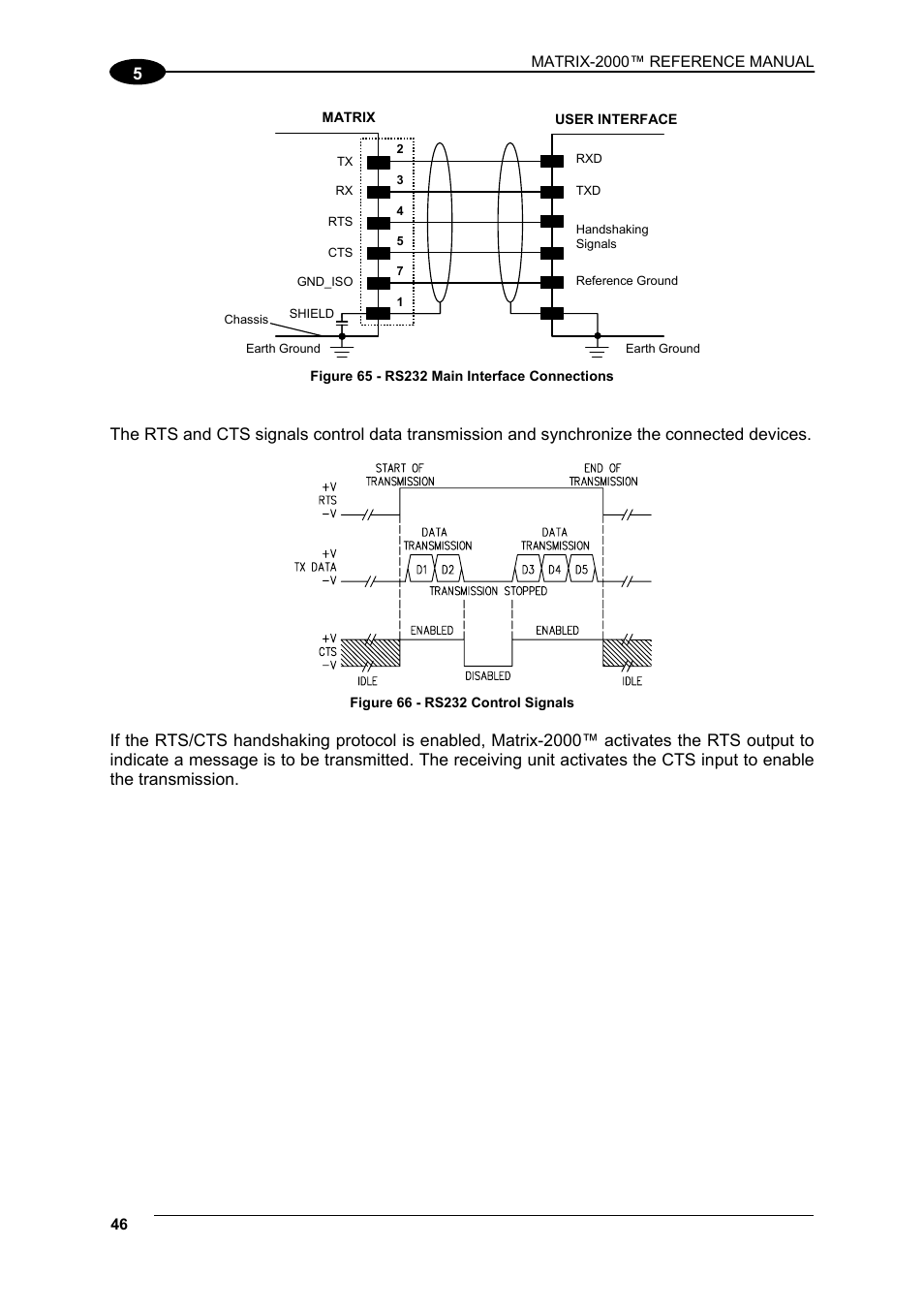 5

MATRIX-2000™ REFERENCE MANUAL

MATRIX

USER INTERFACE

TX
RX
RTS
CTS
GND_ISO
SHIELD
Chassis
Earth Ground

2
3
4
5
7
1

RXD
TXD
Handshaking Signals
Reference Ground
Earth Ground

Figure 65 - RS232 Main Interface Connections

The RTS and CTS signals control data transmission and synchronize the connected devices.

START OF TRANSMISSION
END OF TRANSMISSION
+V
RTS
−V
DATA TRANSMISSION
DATA TRANSMISSION
+V
TX DATA
−V
D1 D2
D3 D4 D5
TRANSMISSION STOPPED
ENABLED
ENABLED
+V
CTS
−V
IDLE
DISABLED
IDLE

Figure 66 - RS232 Control Signals

If the RTS/CTS handshaking protocol is enabled, Matrix-2000™ activates the RTS output to indicate a message is to be transmitted. The receiving unit activates the CTS input to enable the transmission.

46